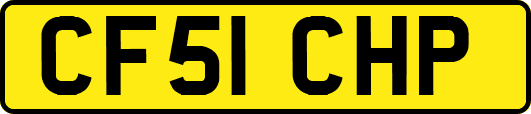 CF51 CHP